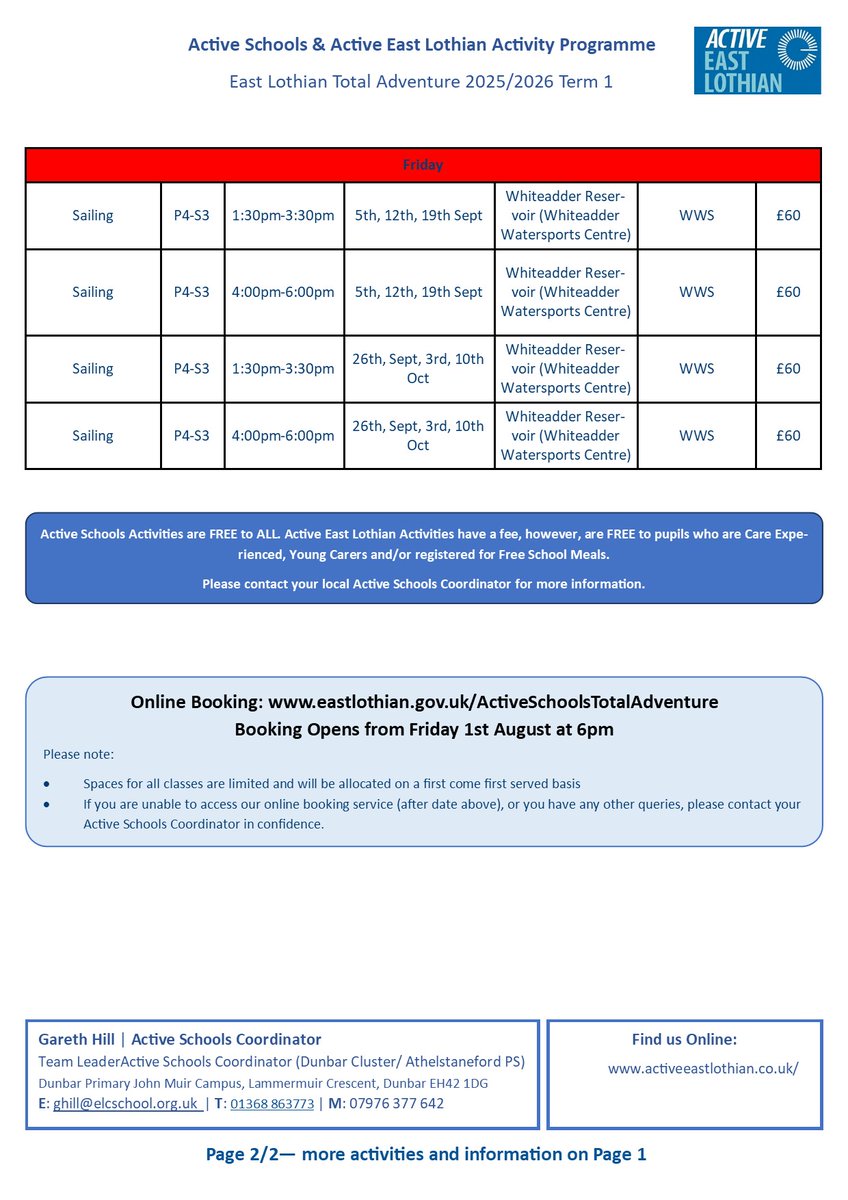 Active Schools & Active East Lothian Activity Programme

East Lothian Total Adventure 2025/2026 Term 1

ACTIVE EAST LOTHIAN

| Friday | | | | | | |
|---|---|---|---|---|---|---|
| Sailing | P4-S3 | 1:30pm-3:30pm | 5th, 12th, 19th Sept | Whiteadder Reservoir (Whiteadder Watersports Centre) | WWS | £60 |
| Sailing | P4-S3 | 4:00pm-6:00pm | 5th, 12th, 19th Sept | Whiteadder Reservoir (Whiteadder Watersports Centre) | WWS | £60 |
| Sailing | P4-S3 | 1:30pm-3:30pm | 26th, Sept, 3rd, 10th Oct | Whiteadder Reservoir (Whiteadder Watersports Centre) | WWS | £60 |
| Sailing | P4-S3 | 4:00pm-6:00pm | 26th, Sept, 3rd, 10th Oct | Whiteadder Reservoir (Whiteadder Watersports Centre) | WWS | £60 |

Active Schools Activities are FREE to ALL. Active East Lothian Activities have a fee, however, are FREE to pupils who are Care Experienced, Young Carers and/or registered for Free School Meals.

Please contact your local Active Schools Coordinator for more information.

Online Booking: www.eastlothian.gov.uk/ActiveSchoolsTotalAdventure
Booking Opens from Friday 1st August at 6pm

Please note:

• Spaces for all classes are limited and will be allocated on a first come first served basis
• If you are unable to access our online booking service (after date above), or you have any other queries, please contact your Active Schools Coordinator in confidence.

Gareth Hill | Active Schools Coordinator
Team LeaderActive Schools Coordinator (Dunbar Cluster/ Athelstaneford PS)
Dunbar Primary John Muir Campus, Lammermuir Crescent, Dunbar EH42 1DG
E: ghill@elcschool.org.uk | T: 01368 863773 | M: 07976 377 642

Find us Online:
www.activeeastlothian.co.uk/

Page 2/2— more activities and information on Page 1